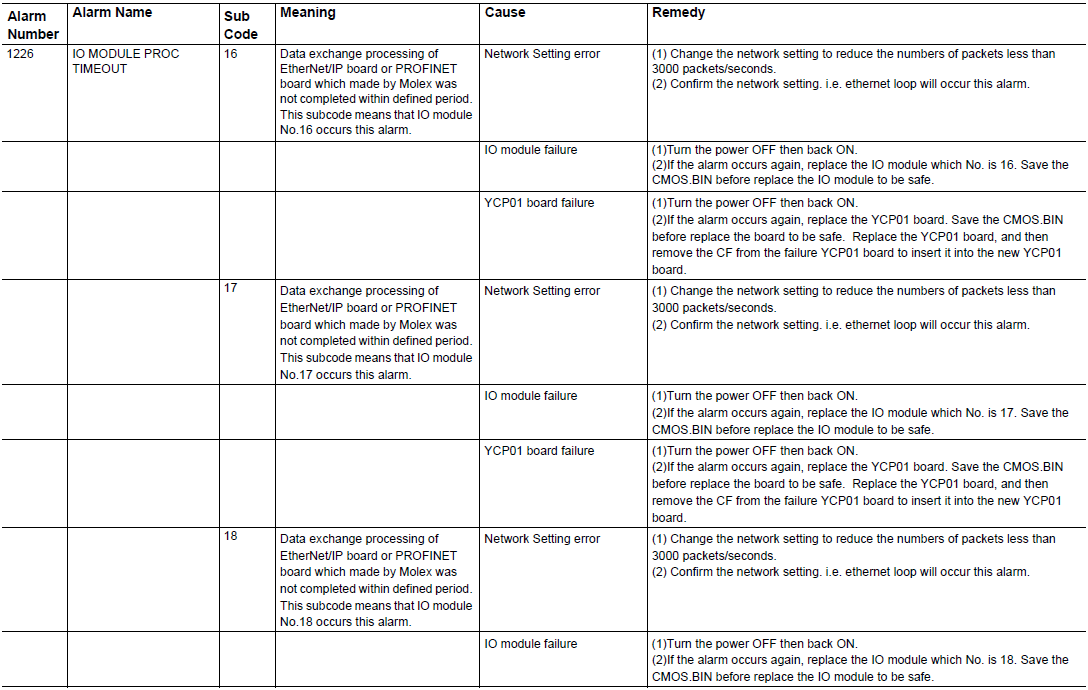 | Alarm Number | Alarm Name | Sub Code | Meaning | Cause | Remedy |
|---|---|---|---|---|---|
| 1226 | IO MODULE PROC TIMEOUT | 16 | Data exchange processing of EtherNet/IP board or PROFINET board which made by Molex was not completed within defined period. This subcode means that IO module No.16 occurs this alarm. | Network Setting error | (1) Change the network setting to reduce the numbers of packets less than 3000 packets/seconds. (2) Confirm the network setting. i.e. ethernet loop will occur this alarm. |
| | | | | IO module failure | (1)Turn the power OFF then back ON. (2)If the alarm occurs again, replace the IO module which No. is 16. Save the CMOS.BIN before replace the IO module to be safe. |
| | | | | YCP01 board failure | (1)Turn the power OFF then back ON. (2)If the alarm occurs again, replace the YCP01 board. Save the CMOS.BIN before replace the board to be safe. Replace the YCP01 board, and then remove the CF from the failure YCP01 board to insert it into the new YCP01 board. |
| | | 17 | Data exchange processing of EtherNet/IP board or PROFINET board which made by Molex was not completed within defined period. This subcode means that IO module No.17 occurs this alarm. | Network Setting error | (1) Change the network setting to reduce the numbers of packets less than 3000 packets/seconds. (2) Confirm the network setting. i.e. ethernet loop will occur this alarm. |
| | | | | IO module failure | (1)Turn the power OFF then back ON. (2)If the alarm occurs again, replace the IO module which No. is 17. Save the CMOS.BIN before replace the IO module to be safe. |
| | | | | YCP01 board failure | (1)Turn the power OFF then back ON. (2)If the alarm occurs again, replace the YCP01 board. Save the CMOS.BIN before replace the board to be safe. Replace the YCP01 board, and then remove the CF from the failure YCP01 board to insert it into the new YCP01 board. |
| | | 18 | Data exchange processing of EtherNet/IP board or PROFINET board which made by Molex was not completed within defined period. This subcode means that IO module No.18 occurs this alarm. | Network Setting error | (1) Change the network setting to reduce the numbers of packets less than 3000 packets/seconds. (2) Confirm the network setting. i.e. ethernet loop will occur this alarm. |
| | | | | IO module failure | (1)Turn the power OFF then back ON. (2)If the alarm occurs again, replace the IO module which No. is 18. Save the CMOS.BIN before replace the IO module to be safe. |